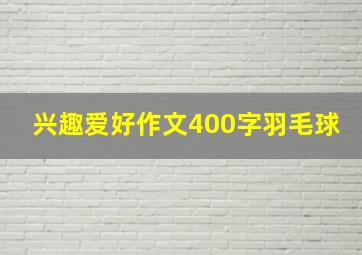 兴趣爱好作文400字羽毛球